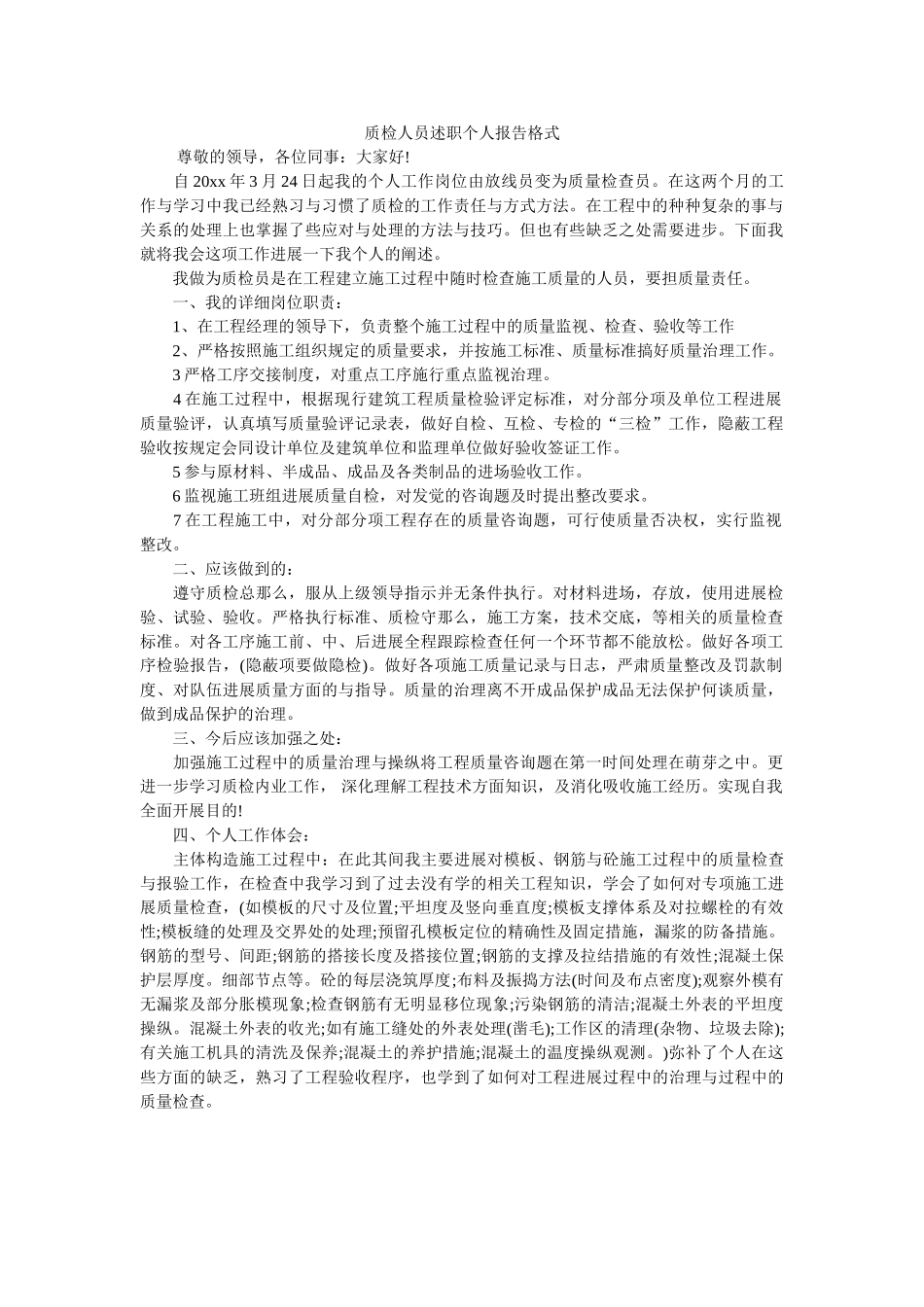 质检人员述职个人报告格式

尊敬的领导，各位同事：大家好!

自20xx年3月24日起我的个人工作岗位由放线员变为质量检查员。在这两个月的工作与学习中我已经熟习与习惯了质检的工作责任与方式方法。在工程中的种种复杂的事与关系的处理上也掌握了些应对与处理的方法与技巧。但也有些缺乏之处需要进步。下面我就将我会这项工作进展一下我个人的阐述。

我做为质检员是在工程建立施工过程中随时检查施工质量的人员，要担质量责任。

一、我的详细岗位职责：

1、在工程经理的领导下，负责整个施工过程中的质量监视、检查、验收等工作

2、严格按照施工组织规定的质量要求，并按施工标准、质量标准搞好质量治理工作。

3严格工序交接制度，对重点工序施行重点监视治理。

4在施工过程中，根据现行建筑工程质量检验评定标准，对分部分项及单位工程进展质量验评，认真填写质量验评记录表，做好自检、互检、专检的“三检”工作，隐蔽工程验收按规定会同设计单位及建筑单位和监理单位做好验收签证工作。

5参与原材料、半成品、成品及各类制品的进场验收工作。

6监视施工班组进展质量自检，对发觉的咨询题及时提出整改要求。

7在工程施工中，对分部分项工程存在的质量咨询题，可行使质量否决权，实行监视整改。

二、应该做到的：

遵守质检总那么，服从上级领导指示并无条件执行。对材料进场，存放，使用进展检验、试验、验收。严格执行标准、质检守那么，施工方案，技术交底，等相关的质量检查标准。对各工序施工前、中、后进展全程跟踪检查任何一个环节都不能放松。做好各项工序检验报告，(隐蔽项要做隐检)。做好各项施工质量记录与日志，严肃质量整改及罚款制度、对队伍进展质量方面的与指导。质量的治理离不开成品保护成品无法保护何谈质量，做到成品保护的治理。

三、今后应该加强之处：

加强施工过程中的质量治理与操纵将工程质量咨询题在第一时间处理在萌芽之中。更进一步学习质检内业工作， 深化理解工程技术方面知识，及消化吸收施工经历。实现自我全面开展目的!

四、个人工作体会：

主体构造施工过程中：在此其间我主要进展对模板、钢筋与砼施工过程中的质量检查与报验工作，在检查中我学习到了过去没有学的相关工程知识，学会了如何对专项施工进展质量检查，(如模板的尺寸及位置;平坦度及竖向垂直度;模板支撑体系及对拉螺栓的有效性;模板缝的处理及交界处的处理;预留孔模板定位的精确性及固定措施，漏浆的防备措施。钢筋的型号、间距;钢筋的搭接长度及搭接位置;钢筋的支撑及拉结措施的有效性;混凝土保护层厚度。细部节点等。砼的每层浇筑厚度;布料及振捣方法(时间及布点密度);观察外模有无漏浆及部分胀模现象;检查钢筋有无明显移位现象;污染钢筋的清洁;混凝土外表的平坦度操纵。混凝土外表的收光;如有施工缝处的外表处理(凿毛);工作区的清理(杂物、垃圾去除);有关施工机具的清洗及保养;混凝土的养护措施;混凝土的温度操纵观测。)弥补了个人在这些方面的缺乏，熟习了工程验收程序，也学到了如何对工程进展过程中的治理与过程中的质量检查。